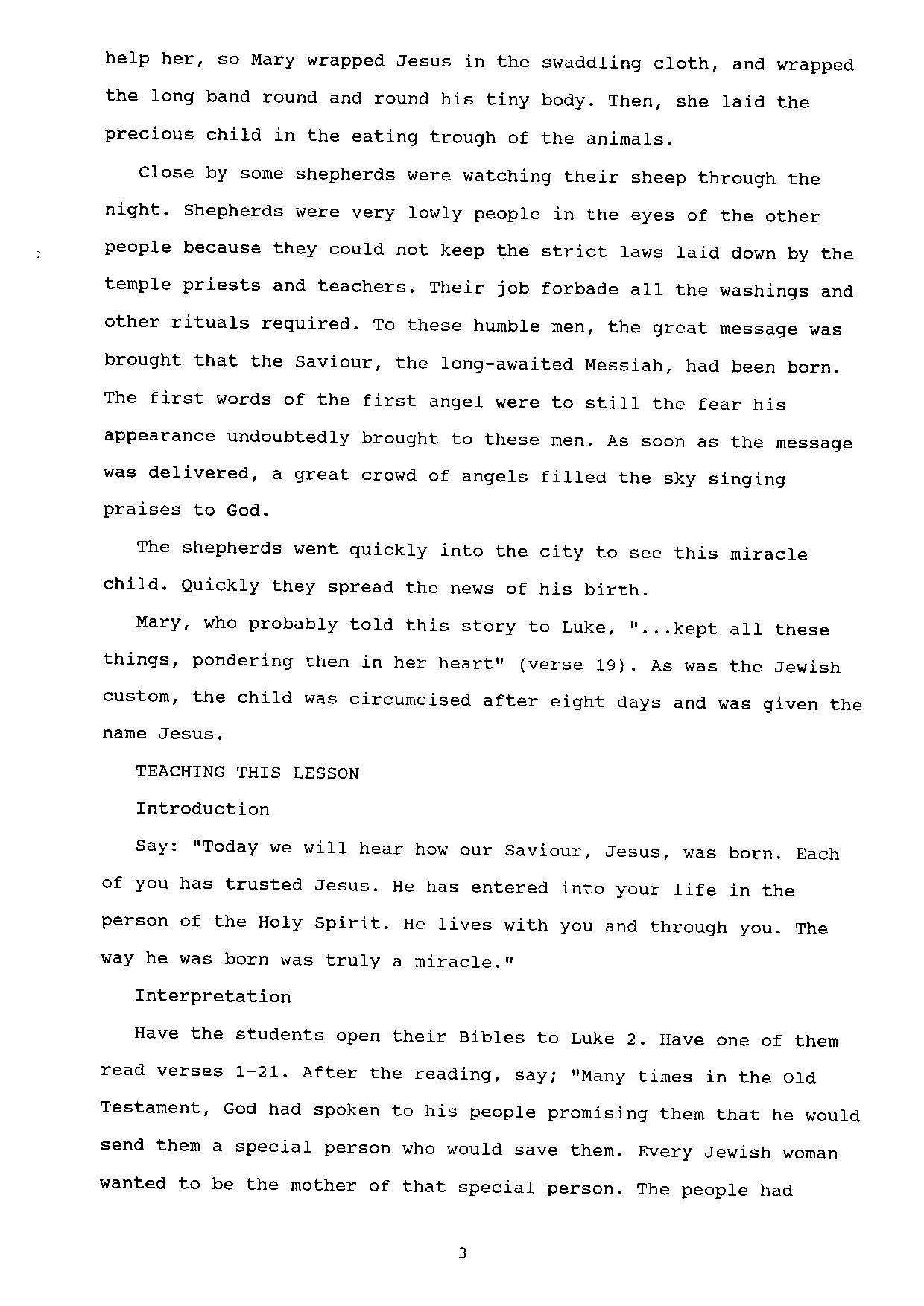 help her, so Mary wrapped Jesus in the swaddling cloth, and wrapped the long band round and round his tiny body. Then, she laid the precious child in the eating trough of the animals.

Close by some shepherds were watching their sheep through the night. Shepherds were very lowly people in the eyes of the other people because they could not keep the strict laws laid down by the temple priests and teachers. Their job forbade all the washings and other rituals required. To these humble men, the great message was brought that the Saviour, the long-awaited Messiah, had been born. The first words of the first angel were to still the fear his appearance undoubtedly brought to these men. As soon as the message was delivered, a great crowd of angels filled the sky singing praises to God.

The shepherds went quickly into the city to see this miracle child. Quickly they spread the news of his birth.

Mary, who probably told this story to Luke, "...kept all these things, pondering them in her heart" (verse 19). As was the Jewish custom, the child was circumcised after eight days and was given the name Jesus.

TEACHING THIS LESSON

Introduction

Say: "Today we will hear how our Saviour, Jesus, was born. Each of you has trusted Jesus. He has entered into your life in the person of the Holy Spirit. He lives with you and through you. The way he was born was truly a miracle."

Interpretation

Have the students open their Bibles to Luke 2. Have one of them read verses 1-21. After the reading, say; "Many times in the Old Testament, God had spoken to his people promising them that he would send them a special person who would save them. Every Jewish woman wanted to be the mother of that special person. The people had

3